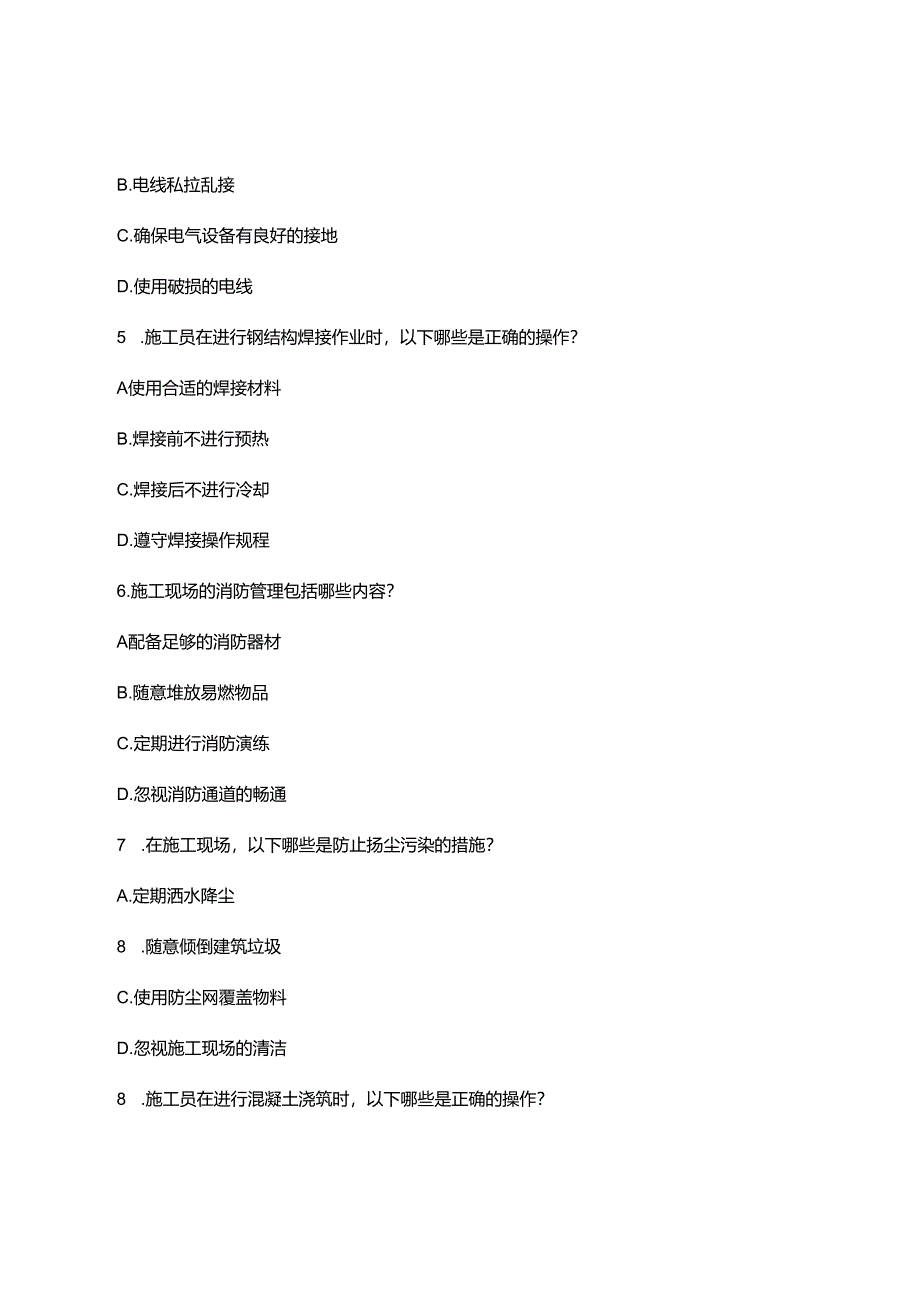 B.电线私拉乱接

C.确保电气设备有良好的接地

D.使用破损的电线

5 .施工员在进行钢结构焊接作业时，以下哪些是正确的操作?

A使用合适的焊接材料

B.焊接前不进行预热

C.焊接后不进行冷却

D.遵守焊接操作规程

6.施工现场的消防管理包括哪些内容?

A配备足够的消防器材

B.随意堆放易燃物品

C.定期进行消防演练

D.忽视消防通道的畅通

7 .在施工现场，以下哪些是防止扬尘污染的措施?

A.定期洒水降尘

8 .随意倾倒建筑垃圾

C.使用防尘网覆盖物料

D.忽视施工现场的清洁

8 .施工员在进行混凝土浇筑时，以下哪些是正确的操作?